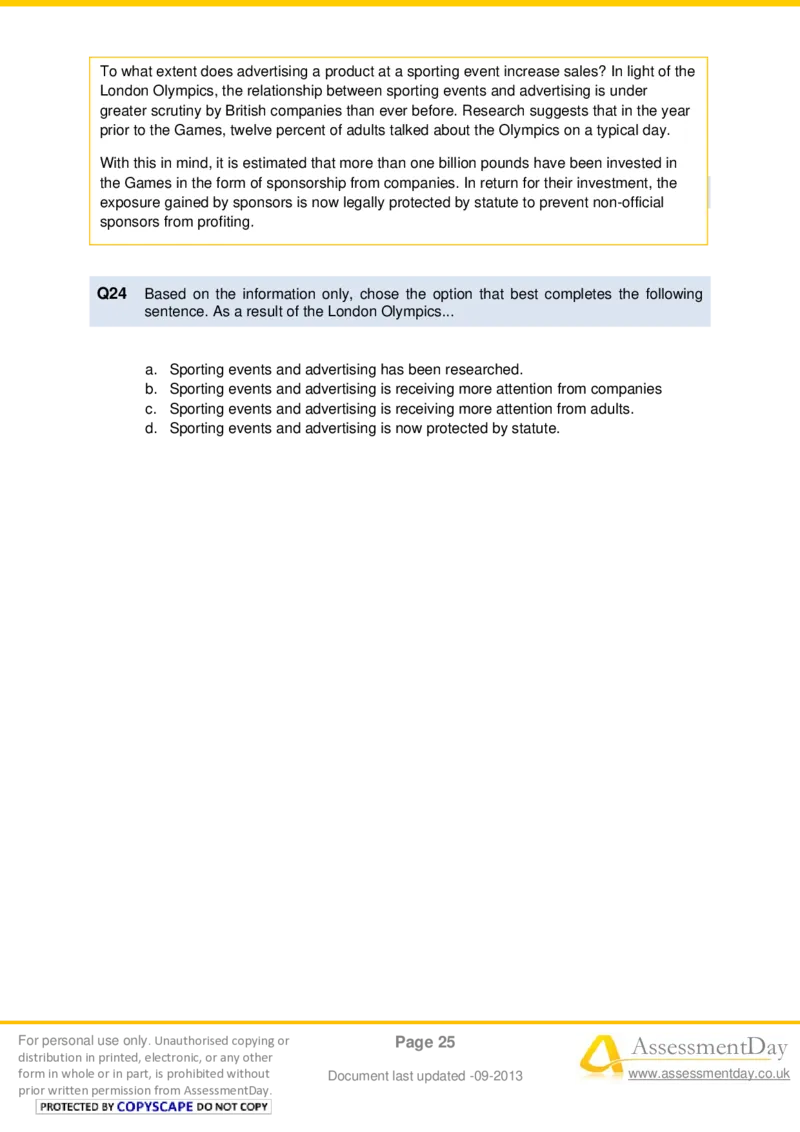 To what extent does advertising a product at a sporting event increase sales? In light of the London Olympics, the relationship between sporting events and advertising is under greater scrutiny by British companies than ever before. Research suggests that in the year prior to the Games, twelve percent of adults talked about the Olympics on a typical day.

With this in mind, it is estimated that more than one billion pounds have been invested in the Games in the form of sponsorship from companies. In return for their investment, the exposure gained by sponsors is now legally protected by statute to prevent non-official sponsors from profiting.

Q24 Based on the information only, chose the option that best completes the following sentence. As a result of the London Olympics...

a. Sporting events and advertising has been researched.
b. Sporting events and advertising is receiving more attention from companies
c. Sporting events and advertising is receiving more attention from adults.
d. Sporting events and advertising is now protected by statute.

For personal use only. Unauthorised copying or distribution in printed, electronic, or any other form in whole or in part, is prohibited without prior written permission from AssessmentDay.
PROTECTED BY COPYSCAPE DO NOT COPY

Page 25

Document last updated -09-2013

AssessmentDay
www.assessmentday.co.uk